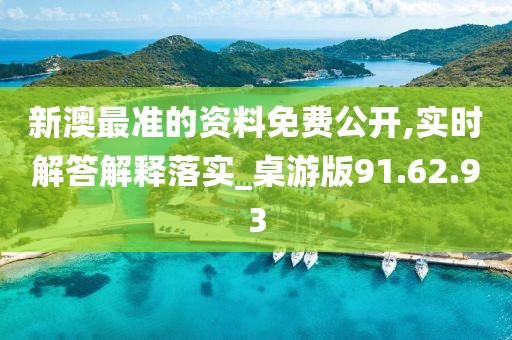 新澳最准的资料免费公开,实时解答解释落实_桌游版91.62.93